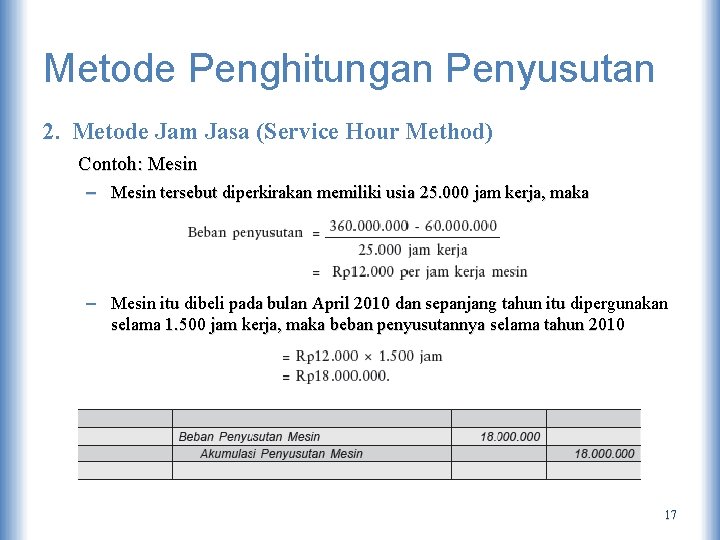 Metode Penghitungan Penyusutan

2. Metode Jam Jasa (Service Hour Method)

Contoh: Mesin

– Mesin tersebut diperkirakan memiliki usia 25.000 jam kerja, maka

Beban penyusutan $= \frac{360.000.000 - 60.000.000}{25.000 \text{ jam kerja}}$

$=$ Rp12.000 per jam kerja mesin

– Mesin itu dibeli pada bulan April 2010 dan sepanjang tahun itu dipergunakan selama 1.500 jam kerja, maka beban penyusutannya selama tahun 2010

$=$ Rp12.000 $\times$ 1.500 jam

$=$ Rp18.000.000.

| | | | |
|---|---|---|---|
| | Beban Penyusutan Mesin | 18.000.000 | |
| | Akumulasi Penyusutan Mesin | | 18.000.000 |
| | | | |

17